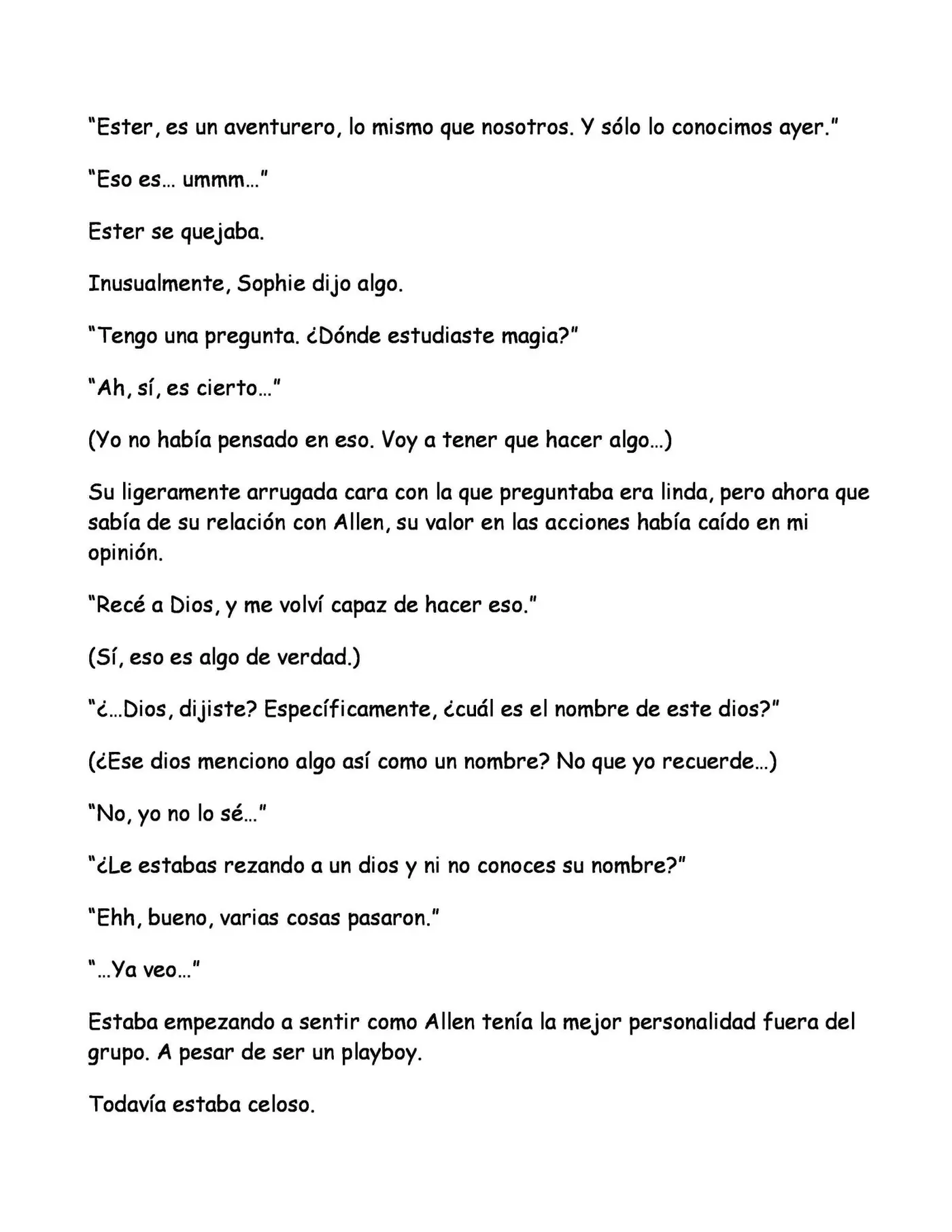 “Ester, es un aventurero, lo mismo que nosotros. Y sólo lo conocimos ayer.”

“Eso es… ummm…”

Ester se quejaba.

Inusualmente, Sophie dijo algo.

“Tengo una pregunta. ¿Dónde estudiaste magia?”

“Ah, sí, es cierto…”

(Yo no había pensado en eso. Voy a tener que hacer algo…)

Su ligeramente arrugada cara con la que preguntaba era linda, pero ahora que sabía de su relación con Allen, su valor en las acciones había caído en mi opinión.

“Recé a Dios, y me volví capaz de hacer eso.”

(Sí, eso es algo de verdad.)

“¿…Dios, dijiste? Específicamente, ¿cuál es el nombre de este dios?”

(¿Ese dios menciono algo así como un nombre? No que yo recuerde…)

“No, yo no lo sé…”

“¿Le estabas rezando a un dios y ni no conoces su nombre?”

“Ehh, bueno, varias cosas pasaron.”

“…Ya veo…”

Estaba empezando a sentir como Allen tenía la mejor personalidad fuera del grupo. A pesar de ser un playboy.

Todavía estaba celoso.